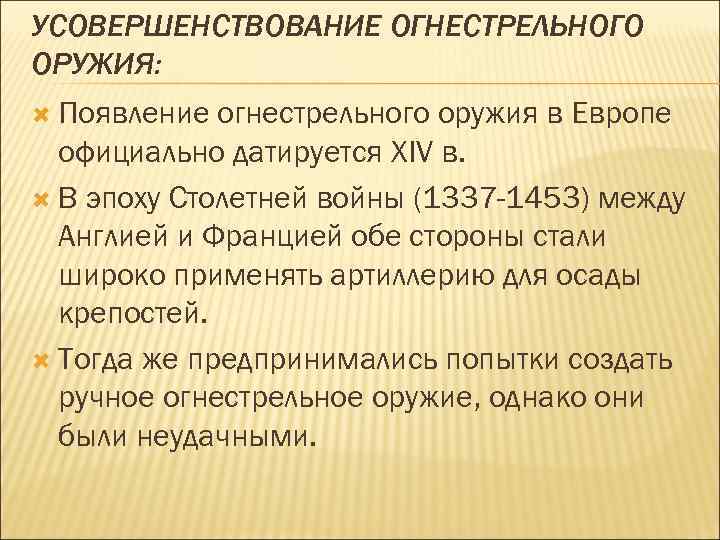 УСОВЕРШЕНСТВОВАНИЕ ОГНЕСТРЕЛЬНОГО ОРУЖИЯ:

Появление огнестрельного оружия в Европе официально датируется XIV в.

В эпоху Столетней войны (1337-1453) между Англией и Францией обе стороны стали широко применять артиллерию для осады крепостей.

Тогда же предпринимались попытки создать ручное огнестрельное оружие, однако они были неудачными.